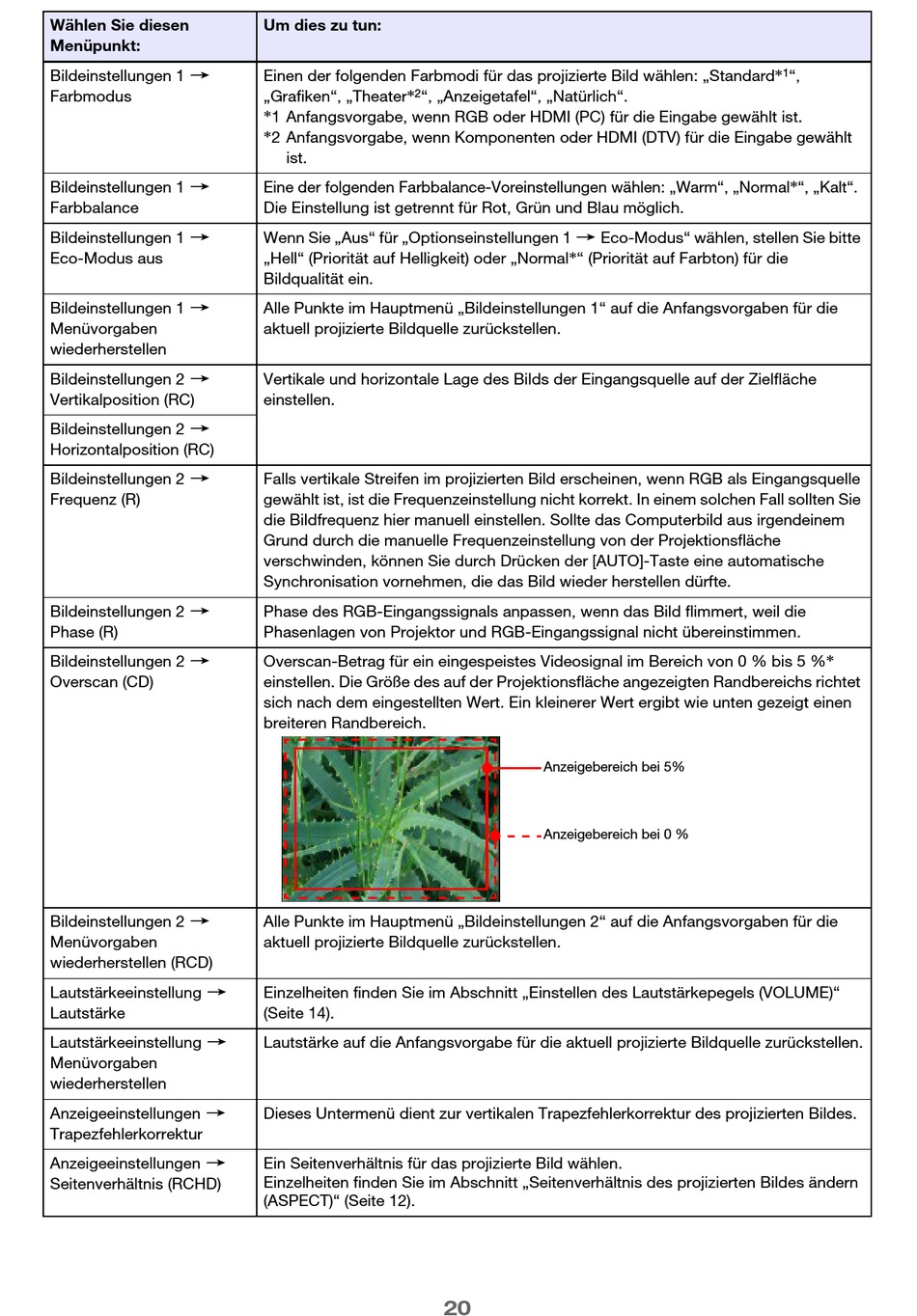 | Wählen Sie diesen Menüpunkt: | Um dies zu tun: |
|---|---|
| Bildeinstellungen 1 → Farbmodus | Einen der folgenden Farbmodi für das projizierte Bild wählen: „Standard*$^1$“, „Grafiken“, „Theater*$^2$“, „Anzeigetafel“, „Natürlich“. *1 Anfangsvorgabe, wenn RGB oder HDMI (PC) für die Eingabe gewählt ist. *2 Anfangsvorgabe, wenn Komponenten oder HDMI (DTV) für die Eingabe gewählt ist. |
| Bildeinstellungen 1 → Farbbalance | Eine der folgenden Farbbalance-Voreinstellungen wählen: „Warm“, „Normal*“, „Kalt“. Die Einstellung ist getrennt für Rot, Grün und Blau möglich. |
| Bildeinstellungen 1 → Eco-Modus aus | Wenn Sie „Aus“ für „Optionseinstellungen 1 → Eco-Modus“ wählen, stellen Sie bitte „Hell“ (Priorität auf Helligkeit) oder „Normal*“ (Priorität auf Farbton) für die Bildqualität ein. |
| Bildeinstellungen 1 → Menüvorgaben wiederherstellen | Alle Punkte im Hauptmenü „Bildeinstellungen 1“ auf die Anfangsvorgaben für die aktuell projizierte Bildquelle zurückstellen. |
| Bildeinstellungen 2 → Vertikalposition (RC) | Vertikale und horizontale Lage des Bilds der Eingangsquelle auf der Zielfläche einstellen. |
| Bildeinstellungen 2 → Horizontalposition (RC) | |
| Bildeinstellungen 2 → Frequenz (R) | Falls vertikale Streifen im projizierten Bild erscheinen, wenn RGB als Eingangsquelle gewählt ist, ist die Frequenzeinstellung nicht korrekt. In einem solchen Fall sollten Sie die Bildfrequenz hier manuell einstellen. Sollte das Computerbild aus irgendeinem Grund durch die manuelle Frequenzeinstellung von der Projektionsfläche verschwinden, können Sie durch Drücken der [AUTO]-Taste eine automatische Synchronisation vornehmen, die das Bild wieder herstellen dürfte. |
| Bildeinstellungen 2 → Phase (R) | Phase des RGB-Eingangssignals anpassen, wenn das Bild flimmert, weil die Phasenlagen von Projektor und RGB-Eingangssignal nicht übereinstimmen. |
| Bildeinstellungen 2 → Overscan (CD) | Overscan-Betrag für ein eingespeistes Videosignal im Bereich von 0 % bis 5 %* einstellen. Die Größe des auf der Projektionsfläche angezeigten Randbereichs richtet sich nach dem eingestellten Wert. Ein kleinerer Wert ergibt wie unten gezeigt einen breiteren Randbereich. Anzeigebereich bei 5% Anzeigebereich bei 0 % |
| Bildeinstellungen 2 → Menüvorgaben wiederherstellen (RCD) | Alle Punkte im Hauptmenü „Bildeinstellungen 2“ auf die Anfangsvorgaben für die aktuell projizierte Bildquelle zurückstellen. |
| Lautstärkeeinstellung → Lautstärke | Einzelheiten finden Sie im Abschnitt „Einstellen des Lautstärkepegels (VOLUME)“ (Seite 14). |
| Lautstärkeeinstellung → Menüvorgaben wiederherstellen | Lautstärke auf die Anfangsvorgabe für die aktuell projizierte Bildquelle zurückstellen. |
| Anzeigeeinstellungen → Trapezfehlerkorrektur | Dieses Untermenü dient zur vertikalen Trapezfehlerkorrektur des projizierten Bildes. |
| Anzeigeeinstellungen → Seitenverhältnis (RCHD) | Ein Seitenverhältnis für das projizierte Bild wählen. Einzelheiten finden Sie im Abschnitt „Seitenverhältnis des projizierten Bildes ändern (ASPECT)“ (Seite 12). |

20